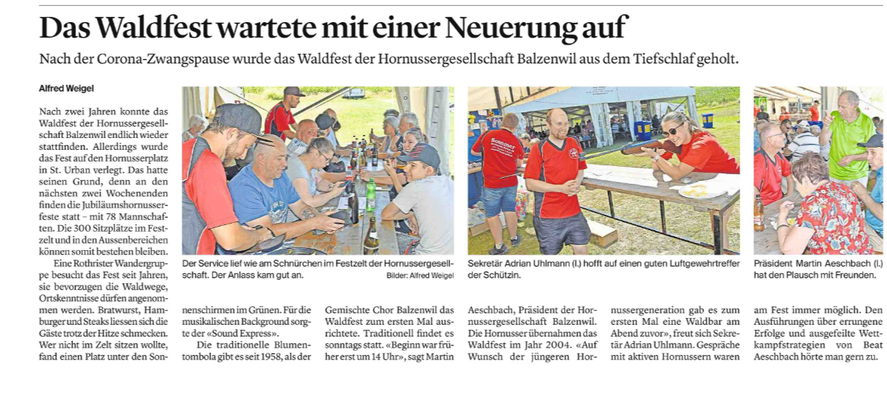 Das Waldfest wartete mit einer Neuerung auf

Nach der Corona-Zwangspause wurde das Waldfest der Hornussergesellschaft Balzenwil aus dem Tiefschlaf geholt.

Alfred Weigel

Nach zwei Jahren konnte das Waldfest der Hornussergesellschaft Balzenwil endlich wieder stattfinden. Allerdings wurde das Fest auf den Hornusserplatz in St. Urban verlegt. Das hatte seinen Grund, denn an den nächsten zwei Wochenenden finden die Jubiläumshornusserfeste statt – mit 78 Mannschaften. Die 300 Sitzplätze im Festzelt und in den Aussenbereichen können somit bestehen bleiben.

Eine Rothrister Wandergruppe besucht das Fest seit Jahren, sie bevorzugen die Waldwege, Ortskenntnisse dürfen angenommen werden. Bratwurst, Hamburger und Steaks liessen sich die Gäste trotz der Hitze schmecken. Wer nicht im Zelt sitzen wollte, fand einen Platz unter den Sonnenschirmen im Grünen. Für die musikalischen Background sorgte der «Sound Express».

Die traditionelle Blumentombola gibt es seit 1958, als der Gemischte Chor Balzenwil das Waldfest zum ersten Mal ausrichtete. Traditionell findet es sonntags statt. «Beginn war früher erst um 14 Uhr», sagt Martin Aeschbach, Präsident der Hornussergesellschaft Balzenwil. Die Hornusser übernahmen das Waldfest im Jahr 2004. «Auf Wunsch der jüngeren Hornussergeneration gab es zum ersten Mal eine Waldbar am Abend zuvor», freut sich Sekretär Adrian Uhlmann. Gespräche mit aktiven Hornussern waren am Fest immer möglich. Den Ausführungen über errungene Erfolge und ausgefeilte Wettkampfstrategien von Beat Aeschbach hörte man gern zu.

Der Service lief wie am Schnürchen im Festzelt der Hornussergesellschaft. Der Anlass kam gut an.

Bilder: Alfred Weigel

Sekretär Adrian Uhlmann (l.) hofft auf einen guten Luftgewehrtreffer der Schützin.

Präsident Martin Aeschbach (l.) hat den Plausch mit Freunden.